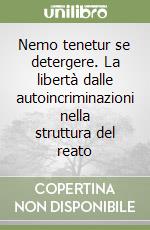 unilibro

Nemo tenetur se detergere. La libertà dalle autoincriminazioni nella struttura del reato

COPERTINA NON DISPONIBILE